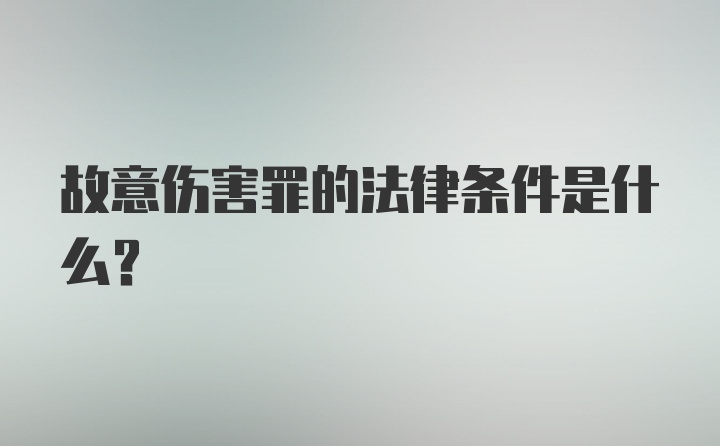 故意伤害罪的法律条件是什么?